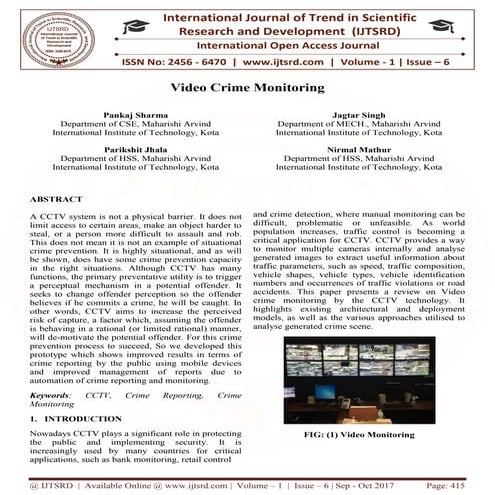 International Journal of Trend in Scientific Research and Development (IJTSRD)
International Open Access Journal
ISSN No: 2456 - 6470 | www.ijtsrd.com | Volume - 1 | Issue – 6

Video Crime Monitoring

Pankaj Sharma
Department of CSE, Maharishi Arvind International Institute of Technology, Kota

Parikshit Jhala
Department of HSS, Maharishi Arvind International Institute of Technology, Kota

Jagtar Singh
Department of MECH., Maharishi Arvind International Institute of Technology, Kota

Nirmal Mathur
Department of HSS, Maharishi Arvind International Institute of Technology, Kota

ABSTRACT

A CCTV system is not a physical barrier. It does not limit access to certain areas, make an object harder to steal, or a person more difficult to assault and rob. This does not mean it is not an example of situational crime prevention. It is highly situational, and as will be shown, does have some crime prevention capacity in the right situations. Although CCTV has many functions, the primary preventative utility is to trigger a perceptual mechanism in a potential offender. It seeks to change offender perception so the offender believes if he commits a crime, he will be caught. In other words, CCTV aims to increase the perceived risk of capture, a factor which, assuming the offender is behaving in a rational (or limited rational) manner, will de-motivate the potential offender. For this crime prevention process to succeed, So we developed this prototype which shows improved results in terms of crime reporting by the public using mobile devices and improved management of reports due to automation of crime reporting and monitoring.

Keywords: CCTV, Crime Reporting, Crime Monitoring

1. INTRODUCTION

Nowadays CCTV plays a significant role in protecting the public and implementing security. It is increasingly used by many countries for critical applications, such as bank monitoring, retail control and crime detection, where manual monitoring can be difficult, problematic or unfeasible. As world population increases, traffic control is becoming a critical application for CCTV. CCTV provides a way to monitor multiple cameras internally and analyse generated images to extract useful information about traffic parameters, such as speed, traffic composition, vehicle shapes, vehicle types, vehicle identification numbers and occurrences of traffic violations or road accidents. This paper presents a review on Video crime monitoring by the CCTV technology. It highlights existing architectural and deployment models, as well as the various approaches utilised to analyse generated crime scene.

FIG: (1) Video Monitoring

@ IJTSRD | Available Online @ www.ijtsrd.com | Volume – 1 | Issue – 6 | Sep - Oct 2017 Page: 415